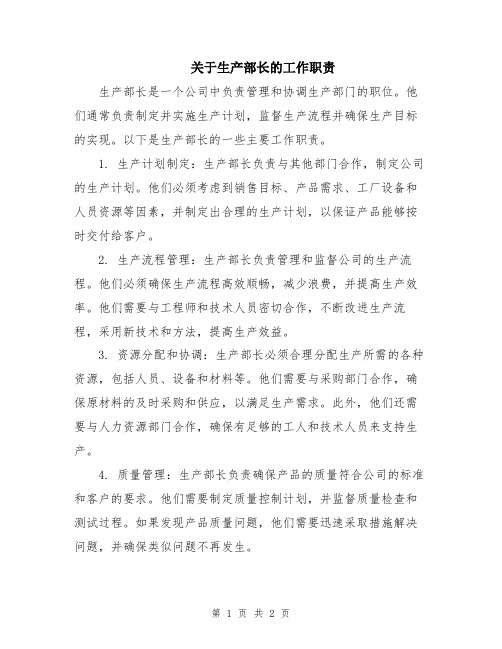 关于生产部长的工作职责

生产部长是一个公司中负责管理和协调生产部门的职位。他们通常负责制定并实施生产计划，监督生产流程并确保生产目标的实现。以下是生产部长的一些主要工作职责。

1. 生产计划制定：生产部长负责与其他部门合作，制定公司的生产计划。他们必须考虑到销售目标、产品需求、工厂设备和人员资源等因素，并制定出合理的生产计划，以保证产品能够按时交付给客户。

2. 生产流程管理：生产部长负责管理和监督公司的生产流程。他们必须确保生产流程高效顺畅，减少浪费，并提高生产效率。他们需要与工程师和技术人员密切合作，不断改进生产流程，采用新技术和方法，提高生产效益。

3. 资源分配和协调：生产部长必须合理分配生产所需的各种资源，包括人员、设备和材料等。他们需要与采购部门合作，确保原材料的及时采购和供应，以满足生产需求。此外，他们还需要与人力资源部门合作，确保有足够的工人和技术人员来支持生产。

4. 质量管理：生产部长负责确保产品的质量符合公司的标准和客户的要求。他们需要制定质量控制计划，并监督质量检查和测试过程。如果发现产品质量问题，他们需要迅速采取措施解决问题，并确保类似问题不再发生。

第 1 页 共 2 页